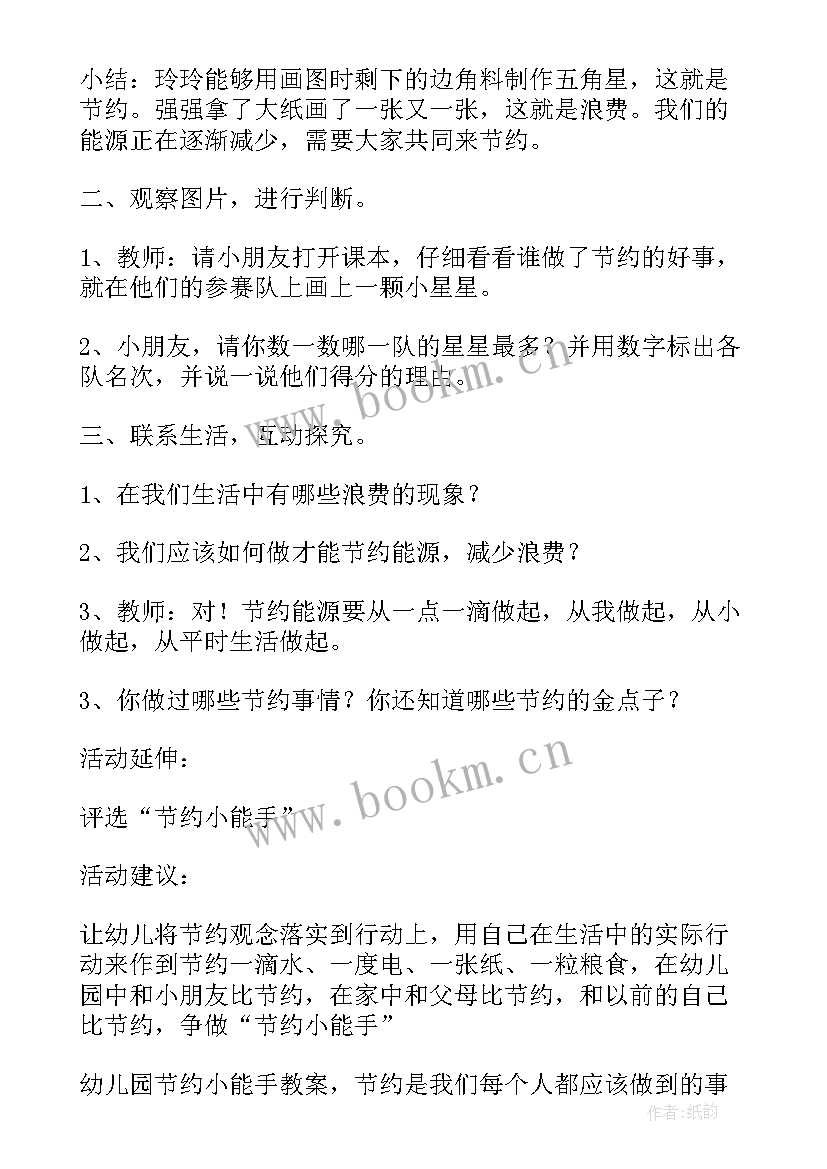 小结：玲玲能够用画图时剩下的边角料制作五角星，这就是节约。强强拿了大纸画了一张又一张，这就是浪费。我们的能源正在逐渐减少，需要大家共同来节约。

二、观察图片，进行判断。

1、教师：请小朋友打开课本，仔细看看谁做了节约的好事，就在他们的参赛队上画上一颗小星星。

2、小朋友，请你数一数哪一队的星星最多？并用数字标出各队名次，并说一说他们得分的理由。

三、联系生活，互动探究。

1、在我们生活中有哪些浪费的现象？

2、我们应该如何做才能节约能源，减少浪费？

3、教师：对！节约能源要从一点一滴做起，从我做起，从小做起，从平时生活做起。

3、你做过哪些节约事情？你还知道哪些节约的金点子？

活动延伸：

评选“节约小能手”

活动建议：

让幼儿将节约观念落实到行动上，用自己在生活中的实际行动来作到节约一滴水、一度电、一张纸、一粒粮食，在幼儿园中和小朋友比节约，在家中和父母比节约，和以前的自己比节约，争做“节约小能手”

幼儿园节约小能手教案，节约是我们每个人都应该做到的事

www.bookm.cn
www.bookm.cn
作者：纸韵